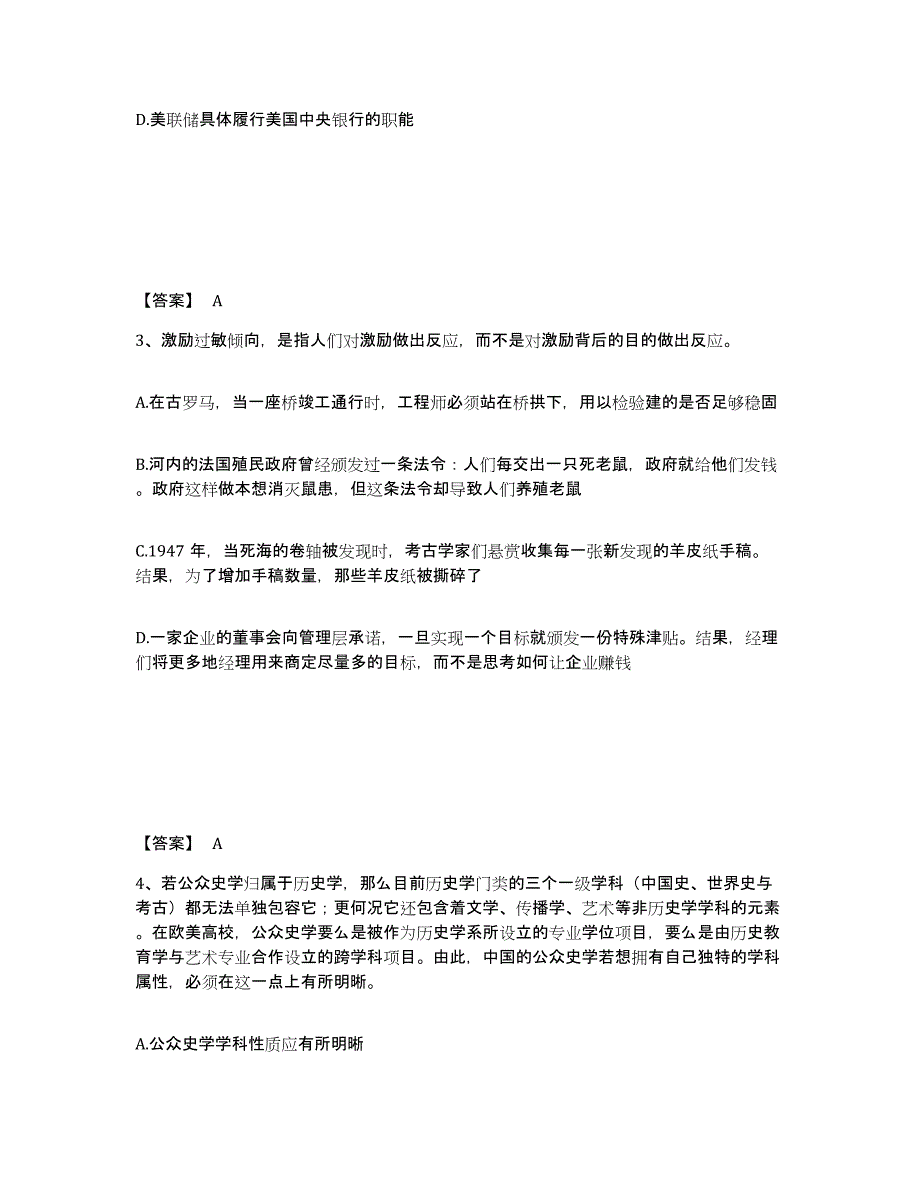 D.美联储具体履行美国中央银行的职能

【答案】 A

3、激励过敏倾向，是指人们对激励做出反应，而不是对激励背后的目的做出反应。

A.在古罗马，当一座桥竣工通行时，工程师必须站在桥拱下，用以检验建的是否足够稳固

B.河内的法国殖民政府曾经颁发过一条法令：人们每交出一只死老鼠，政府就给他们发钱。政府这样做本想消灭鼠患，但这条法令却导致人们养殖老鼠

C.1947 年，当死海的卷轴被发现时，考古学家们悬赏收集每一张新发现的羊皮纸手稿。结果，为了增加手稿数量，那些羊皮纸被撕碎了

D.一家企业的董事会向管理层承诺，一旦实现一个目标就颁发一份特殊津贴。结果，经理们将更多地经理用来商定尽量多的目标，而不是思考如何让企业赚钱

【答案】 A

4、若公众史学归属于历史学，那么目前历史学门类的三个一级学科（中国史、世界史与考古）都无法单独包容它；更何况它还包含着文学、传播学、艺术等非历史学学科的元素。在欧美高校，公众史学要么是被作为历史学系所设立的专业学位项目，要么是由历史教育学与艺术专业合作设立的跨学科项目。由此，中国的公众史学若想拥有自己独特的学科属性，必须在这一点上有所明晰。

A.公众史学学科性质应有所明晰